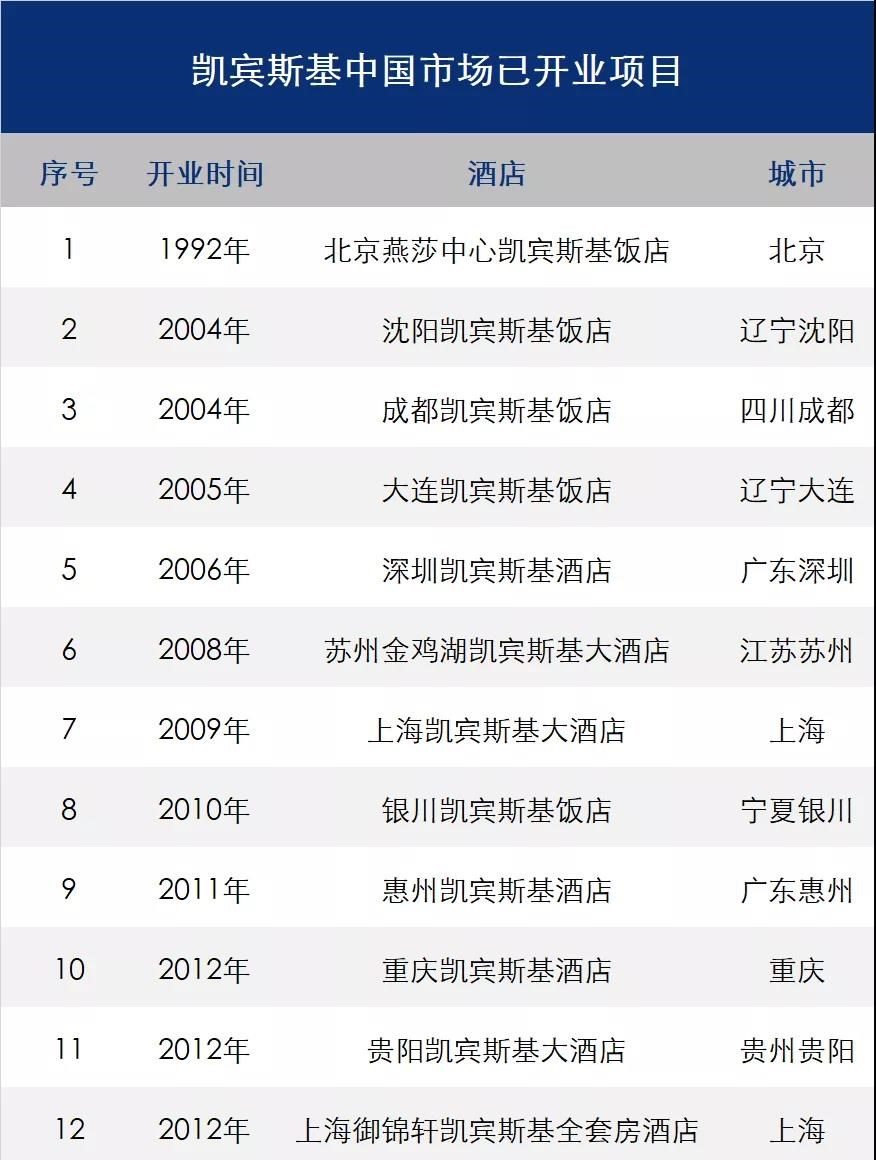 凯宾斯基中国市场已开业项目

| 序号 | 开业时间 | 酒店 | 城市 |
|---|---|---|---|
| 1 | 1992年 | 北京燕莎中心凯宾斯基饭店 | 北京 |
| 2 | 2004年 | 沈阳凯宾斯基饭店 | 辽宁沈阳 |
| 3 | 2004年 | 成都凯宾斯基饭店 | 四川成都 |
| 4 | 2005年 | 大连凯宾斯基饭店 | 辽宁大连 |
| 5 | 2006年 | 深圳凯宾斯基酒店 | 广东深圳 |
| 6 | 2008年 | 苏州金鸡湖凯宾斯基大酒店 | 江苏苏州 |
| 7 | 2009年 | 上海凯宾斯基大酒店 | 上海 |
| 8 | 2010年 | 银川凯宾斯基饭店 | 宁夏银川 |
| 9 | 2011年 | 惠州凯宾斯基酒店 | 广东惠州 |
| 10 | 2012年 | 重庆凯宾斯基酒店 | 重庆 |
| 11 | 2012年 | 贵阳凯宾斯基大酒店 | 贵州贵阳 |
| 12 | 2012年 | 上海御锦轩凯宾斯基全套房酒店 | 上海 |